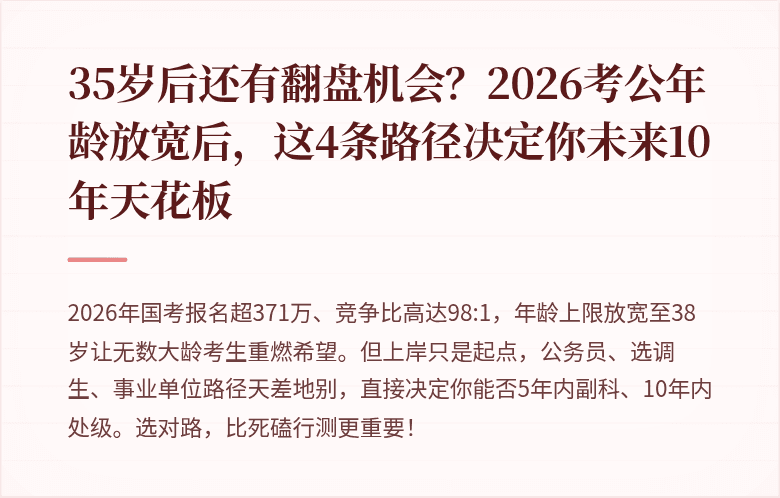 35岁后还有翻盘机会？2026考公年龄放宽后，这4条路径决定你未来10年天花板

2026年国考报名超371万、竞争比高达98:1，年龄上限放宽至38岁让无数大龄考生重燃希望。但上岸只是起点，公务员、选调生、事业单位路径天差地别，直接决定你能否5年内副科、10年内处级。选对路，比死磕行测更重要！